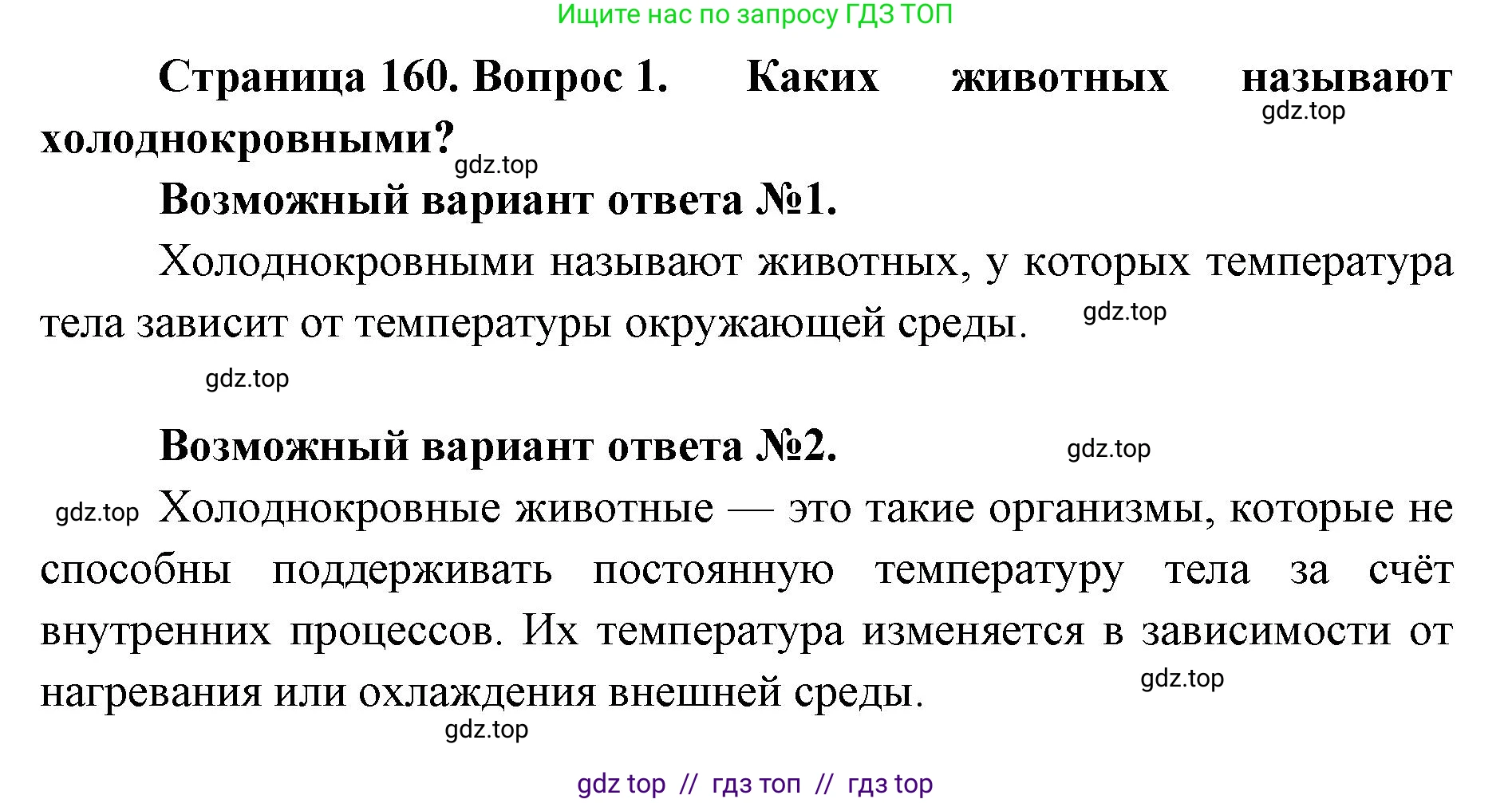 Ищите нас по запросу ГДЗ ТОП

Страница 160. Вопрос 1. Каких животных называют холоднокровными?

gdz.top

gdz.top

Возможный вариант ответа №1.

Холоднокровными называют животных, у которых температура тела зависит от температуры окружающей среды.

gdz.top

gdz.top

Возможный вариант ответа №2.

gdz.top

gdz.top

Холоднокровные животные — это такие организмы, которые не способны поддерживать постоянную температуру тела за счёт внутренних процессов. Их температура изменяется в зависимости от нагревания или охлаждения внешней среды.

gdz.top

gdz.top

gdz top // гдз топ // гдз top